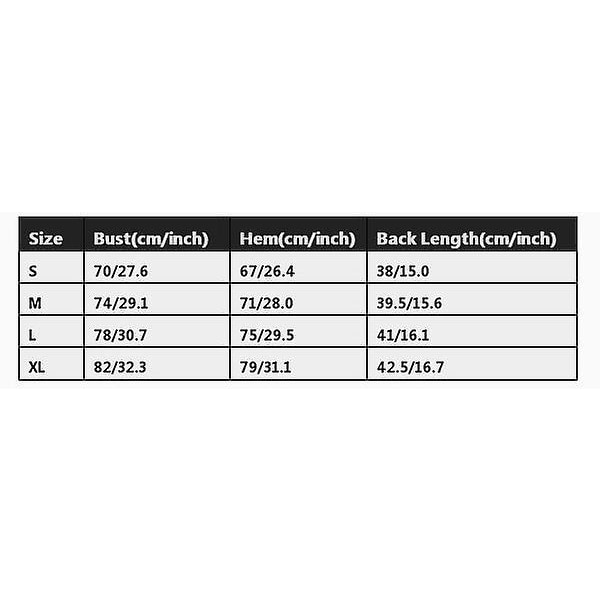 | Size | Bust(cm/inch) | Hem(cm/inch) | Back Length(cm/inch) |
|---|---|---|---|
| S | 70/27.6 | 67/26.4 | 38/15.0 |
| M | 74/29.1 | 71/28.0 | 39.5/15.6 |
| L | 78/30.7 | 75/29.5 | 41/16.1 |
| XL | 82/32.3 | 79/31.1 | 42.5/16.7 |